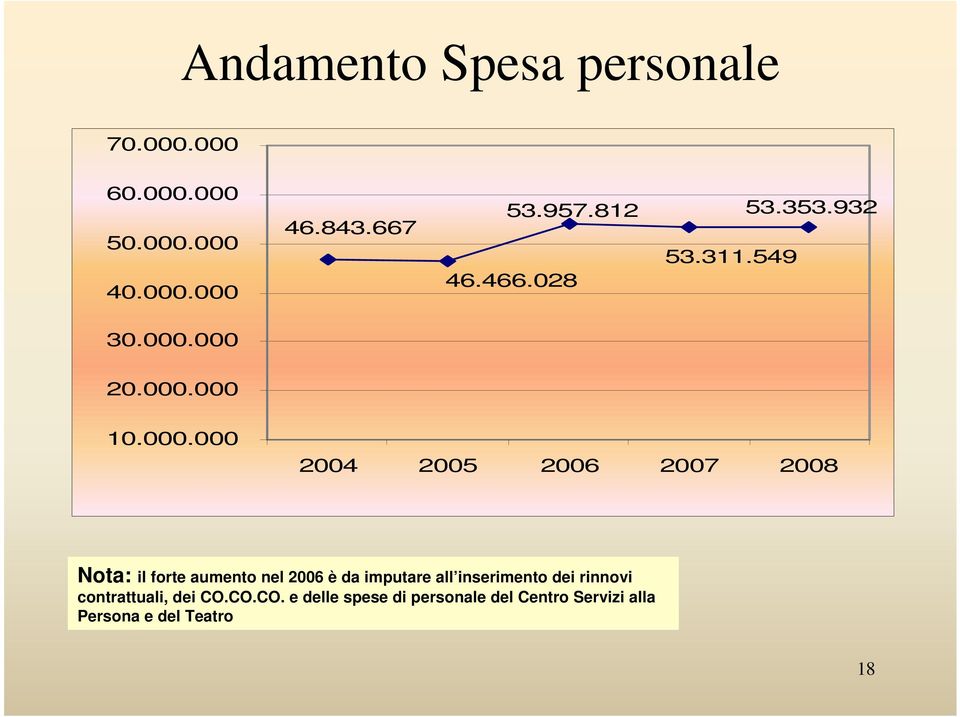 Andamento Spesa personale

70.000.000
60.000.000
50.000.000
40.000.000
30.000.000
20.000.000
10.000.000

46.843.667
46.466.028
53.957.812
53.311.549
53.353.932

2004 2005 2006 2007 2008

Nota: il forte aumento nel 2006 è da imputare all'inserimento dei rinnovi contrattuali, dei CO.CO.CO. e delle spese di personale del Centro Servizi alla Persona e del Teatro

18